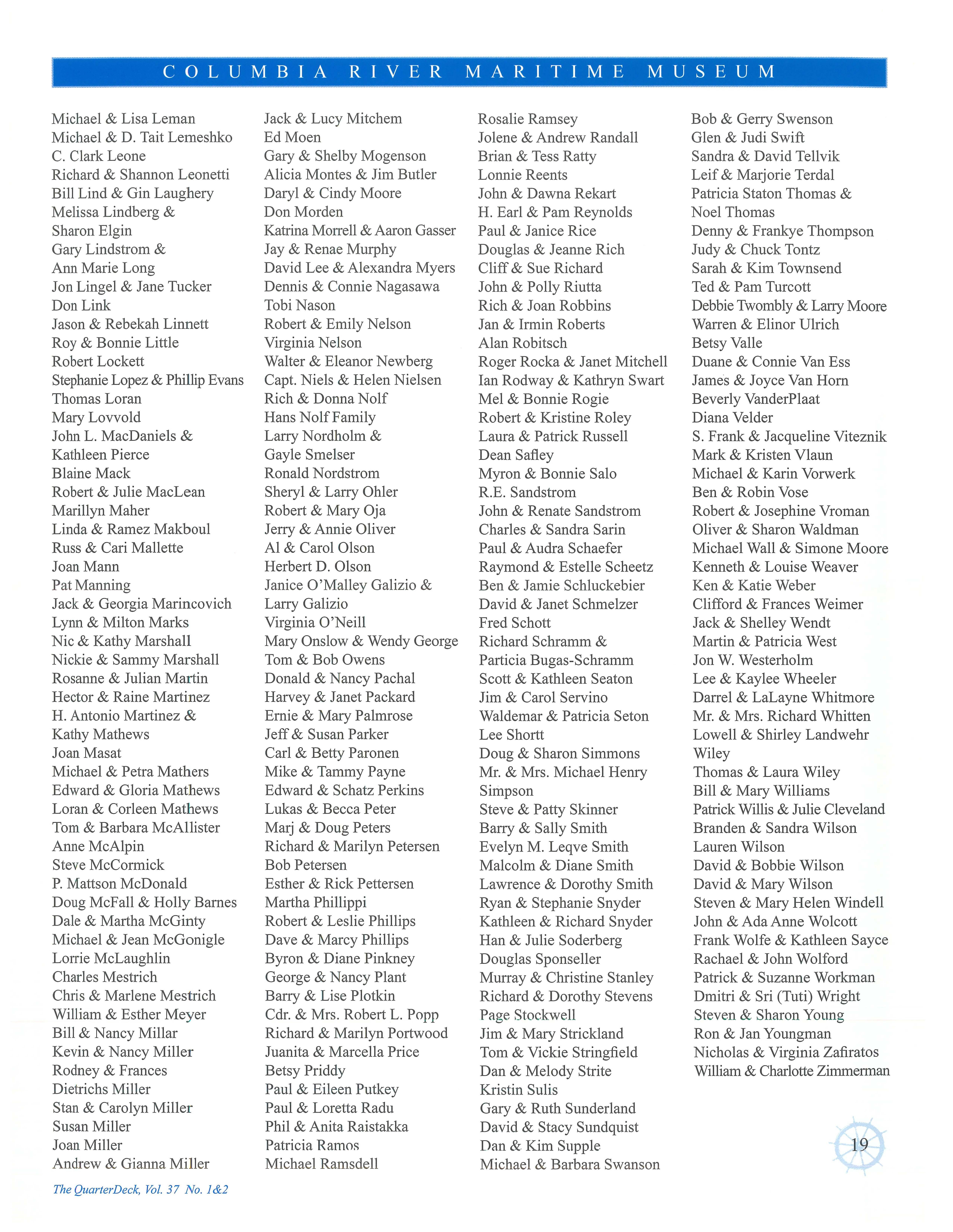 COLUMBIA RIVER MARITIME MUSEUM

Michael & Lisa Leman
Michael & D. Tait Lemeshko
C. Clark Leone
Richard & Shannon Leonetti
Bill Lind & Gin Laughery
Melissa Lindberg & Sharon Elgin
Gary Lindstrom & Ann Marie Long
Jon Lingel & Jane Tucker
Don Link
Jason & Rebekah Linnett
Roy & Bonnie Little
Robert Lockett
Stephanie Lopez & Phillip Evans
Thomas Loran
Mary Lovvold
John L. MacDaniels & Kathleen Pierce
Blaine Mack
Robert & Julie MacLean
Marillyn Maher
Linda & Ramez Makboul
Russ & Cari Mallette
Joan Mann
Pat Manning
Jack & Georgia Marincovich
Lynn & Milton Marks
Nic & Kathy Marshall
Nickie & Sammy Marshall
Rosanne & Julian Martin
Hector & Raine Martinez
H. Antonio Martinez & Kathy Mathews
Joan Masat
Michael & Petra Mathers
Edward & Gloria Mathews
Loran & Corleen Mathews
Tom & Barbara McAllister
Anne McAlpin
Steve McCormick
P. Mattson McDonald
Doug McFall & Holly Barnes
Dale & Martha McGinty
Michael & Jean McGonigle
Lorrie McLaughlin
Charles Mestrich
Chris & Marlene Mestrich
William & Esther Meyer
Bill & Nancy Millar
Kevin & Nancy Miller
Rodney & Frances Dietrichs Miller
Stan & Carolyn Miller
Susan Miller
Joan Miller
Andrew & Gianna Miller

Jack & Lucy Mitchem
Ed Moen
Gary & Shelby Mogenson
Alicia Montes & Jim Butler
Daryl & Cindy Moore
Don Morden
Katrina Morrell & Aaron Gasser
Jay & Renae Murphy
David Lee & Alexandra Myers
Dennis & Connie Nagasawa
Tobi Nason
Robert & Emily Nelson
Virginia Nelson
Walter & Eleanor Newberg
Capt. Niels & Helen Nielsen
Rich & Donna Nolf
Hans Nolf Family
Larry Nordholm & Gayle Smelser
Ronald Nordstrom
Sheryl & Larry Ohler
Robert & Mary Oja
Jerry & Annie Oliver
Al & Carol Olson
Herbert D. Olson
Janice O'Malley Galizio & Larry Galizio
Virginia O'Neill
Mary Onslow & Wendy George
Tom & Bob Owens
Donald & Nancy Pachal
Harvey & Janet Packard
Ernie & Mary Palmrose
Jeff & Susan Parker
Carl & Betty Paronen
Mike & Tammy Payne
Edward & Schatz Perkins
Lukas & Becca Peter
Marj & Doug Peters
Richard & Marilyn Petersen
Bob Petersen
Esther & Rick Pettersen
Martha Phillippi
Robert & Leslie Phillips
Dave & Marcy Phillips
Byron & Diane Pinkney
George & Nancy Plant
Barry & Lise Plotkin
Cdr. & Mrs. Robert L. Popp
Richard & Marilyn Portwood
Juanita & Marcella Price
Betsy Priddy
Paul & Eileen Putkey
Paul & Loretta Radu
Phil & Anita Raistakka
Patricia Ramos
Michael Ramsdell

Rosalie Ramsey
Jolene & Andrew Randall
Brian & Tess Ratty
Lonnie Reents
John & Dawna Rekart
H. Earl & Pam Reynolds
Paul & Janice Rice
Douglas & Jeanne Rich
Cliff & Sue Richard
John & Polly Riutta
Rich & Joan Robbins
Jan & Irmin Roberts
Alan Robitsch
Roger Rocka & Janet Mitchell
Ian Rodway & Kathryn Swart
Mel & Bonnie Rogie
Robert & Kristine Roley
Laura & Patrick Russell
Dean Safley
Myron & Bonnie Salo
R.E. Sandstrom
John & Renate Sandstrom
Charles & Sandra Sarin
Paul & Audra Schaefer
Raymond & Estelle Scheetz
Ben & Jamie Schluckebier
David & Janet Schmelzer
Fred Schott
Richard Schramm & Particia Bugas-Schramm
Scott & Kathleen Seaton
Jim & Carol Servino
Waldemar & Patricia Seton
Lee Shortt
Doug & Sharon Simmons
Mr. & Mrs. Michael Henry Simpson
Steve & Patty Skinner
Barry & Sally Smith
Evelyn M. Leqve Smith
Malcolm & Diane Smith
Lawrence & Dorothy Smith
Ryan & Stephanie Snyder
Kathleen & Richard Snyder
Han & Julie Soderberg
Douglas Sponseller
Murray & Christine Stanley
Richard & Dorothy Stevens
Page Stockwell
Jim & Mary Strickland
Tom & Vickie Stringfield
Dan & Melody Strite
Kristin Sulis
Gary & Ruth Sunderland
David & Stacy Sundquist
Dan & Kim Supple
Michael & Barbara Swanson

Bob & Gerry Swenson
Glen & Judi Swift
Sandra & David Tellvik
Leif & Marjorie Terdal
Patricia Staton Thomas & Noel Thomas
Denny & Frankye Thompson
Judy & Chuck Tontz
Sarah & Kim Townsend
Ted & Pam Turcott
Debbie Twombly & Larry Moore
Warren & Elinor Ulrich
Betsy Valle
Duane & Connie Van Ess
James & Joyce Van Horn
Beverly VanderPlaat
Diana Velder
S. Frank & Jacqueline Viteznik
Mark & Kristen Vlaun
Michael & Karin Vorwerk
Ben & Robin Vose
Robert & Josephine Vroman
Oliver & Sharon Waldman
Michael Wall & Simone Moore
Kenneth & Louise Weaver
Ken & Katie Weber
Clifford & Frances Weimer
Jack & Shelley Wendt
Martin & Patricia West
Jon W. Westerholm
Lee & Kaylee Wheeler
Darrel & LaLayne Whitmore
Mr. & Mrs. Richard Whitten
Lowell & Shirley Landwehr Wiley
Thomas & Laura Wiley
Bill & Mary Williams
Patrick Willis & Julie Cleveland
Branden & Sandra Wilson
Lauren Wilson
David & Bobbie Wilson
David & Mary Wilson
Steven & Mary Helen Windell
John & Ada Anne Wolcott
Frank Wolfe & Kathleen Sayce
Rachael & John Wolford
Patrick & Suzanne Workman
Dmitri & Sri (Tuti) Wright
Steven & Sharon Young
Ron & Jan Youngman
Nicholas & Virginia Zafiratos
William & Charlotte Zimmerman

19

The QuarterDeck, Vol. 37 No. 1&2